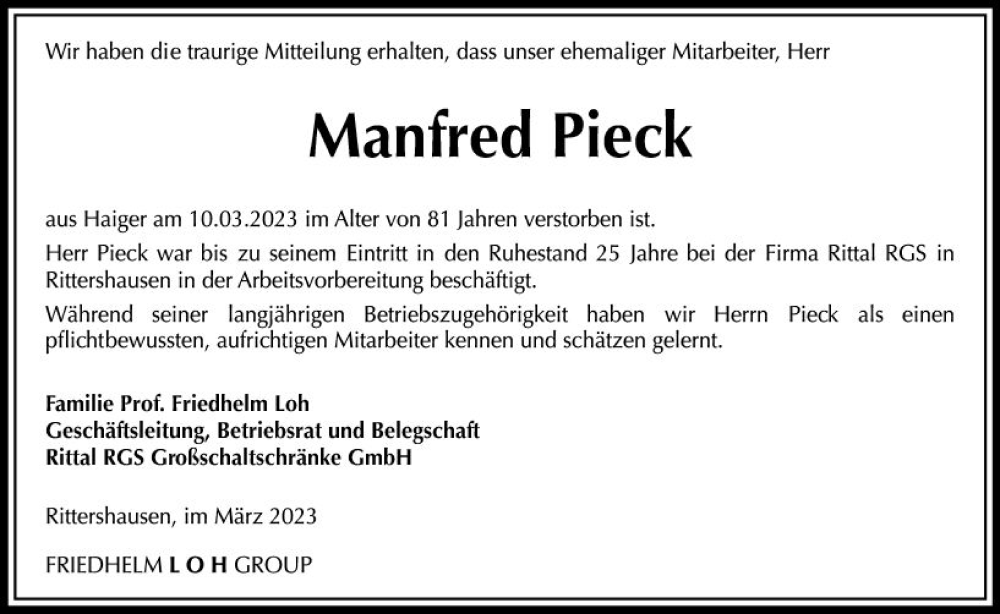 Wir haben die traurige Mitteilung erhalten, dass unser ehemaliger Mitarbeiter, Herr

Manfred Pieck

aus Haiger am 10.03.2023 im Alter von 81 Jahren verstorben ist.

Herr Pieck war bis zu seinem Eintritt in den Ruhestand 25 Jahre bei der Firma Rittal RGS in Rittershausen in der Arbeitsvorbereitung beschäftigt.

Während seiner langjährigen Betriebszugehörigkeit haben wir Herrn Pieck als einen pflichtbewussten, aufrichtigen Mitarbeiter kennen und schätzen gelernt.

Familie Prof. Friedhelm Loh
Geschäftsleitung, Betriebsrat und Belegschaft
Rittal RGS Großschaltschränke GmbH

Rittershausen, im März 2023

FRIEDHELM L O H GROUP